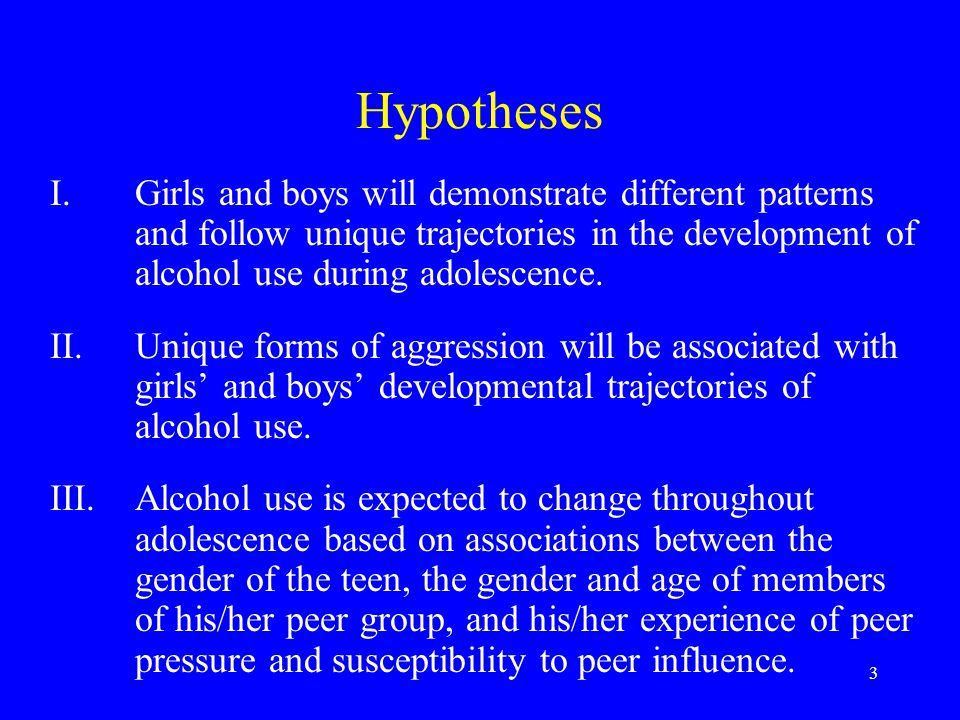 Hypotheses

I. Girls and boys will demonstrate different patterns and follow unique trajectories in the development of alcohol use during adolescence.

II. Unique forms of aggression will be associated with girls’ and boys’ developmental trajectories of alcohol use.

III. Alcohol use is expected to change throughout adolescence based on associations between the gender of the teen, the gender and age of members of his/her peer group, and his/her experience of peer pressure and susceptibility to peer influence.

3